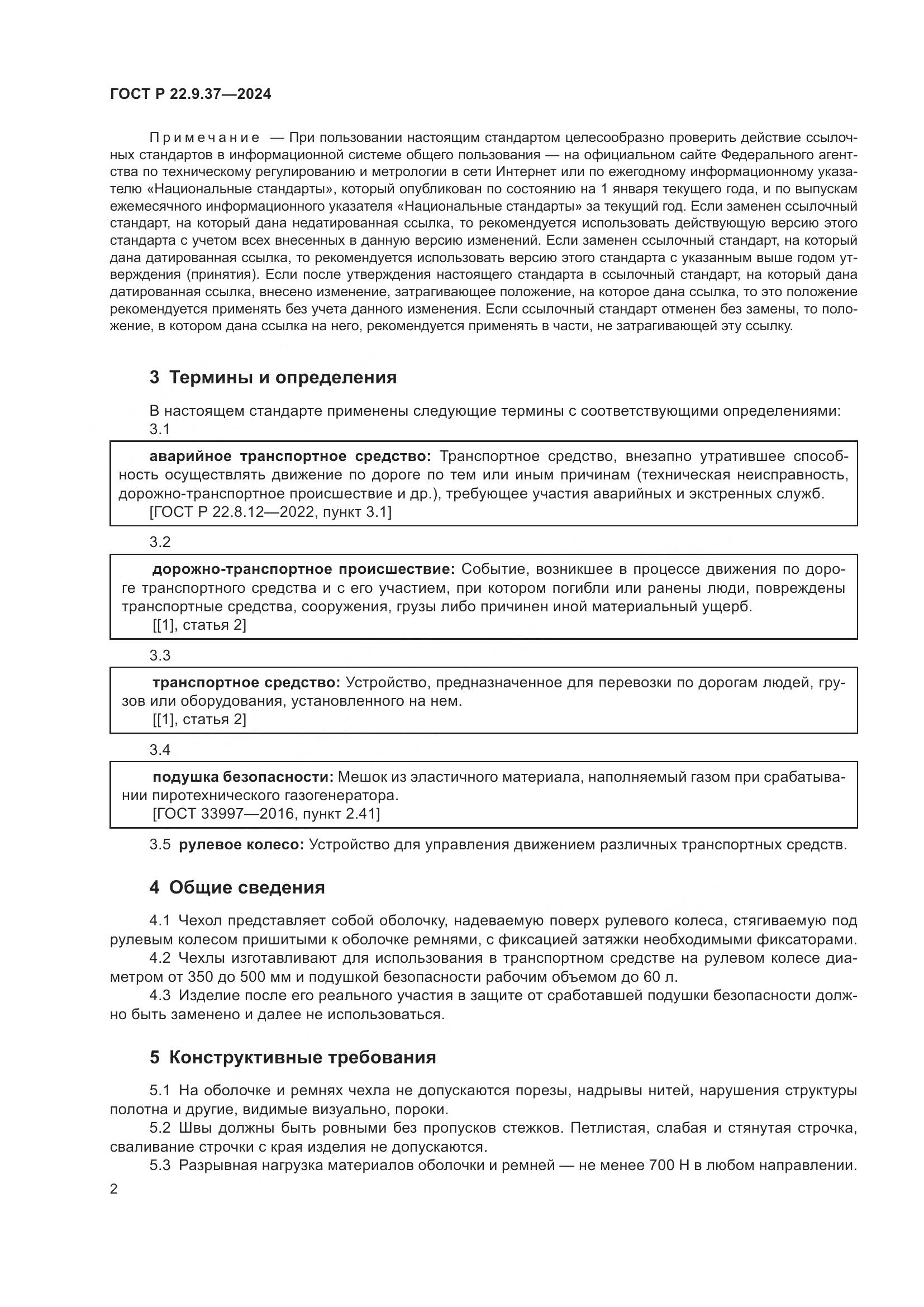 ГОСТ Р 22.9.37—2024

Примечание — При пользовании настоящим стандартом целесообразно проверить действие ссылочных стандартов в информационной системе общего пользования — на официальном сайте Федерального агентства по техническому регулированию и метрологии в сети Интернет или по ежегодному информационному указателю «Национальные стандарты», который опубликован по состоянию на 1 января текущего года, и по выпускам ежемесячного информационного указателя «Национальные стандарты» за текущий год. Если заменен ссылочный стандарт, на который дана недатированная ссылка, то рекомендуется использовать действующую версию этого стандарта с учетом всех внесенных в данную версию изменений. Если заменен ссылочный стандарт, на который дана датированная ссылка, то рекомендуется использовать версию этого стандарта с указанным выше годом утверждения (принятия). Если после утверждения настоящего стандарта в ссылочный стандарт, на который дана датированная ссылка, внесено изменение, затрагивающее положение, на которое дана ссылка, то это положение рекомендуется применять без учета данного изменения. Если ссылочный стандарт отменен без замены, то положение, в котором дана ссылка на него, рекомендуется применять в части, не затрагивающей эту ссылку.

3 Термины и определения

В настоящем стандарте применены следующие термины с соответствующими определениями:
3.1

аварийное транспортное средство: Транспортное средство, внезапно утратившее способность осуществлять движение по дороге по тем или иным причинам (техническая неисправность, дорожно-транспортное происшествие и др.), требующее участия аварийных и экстренных служб.
[ГОСТ Р 22.8.12—2022, пункт 3.1]

3.2

дорожно-транспортное происшествие: Событие, возникшее в процессе движения по дороге транспортного средства и с его участием, при котором погибли или ранены люди, повреждены транспортные средства, сооружения, грузы либо причинен иной материальный ущерб.
[[1], статья 2]

3.3

транспортное средство: Устройство, предназначенное для перевозки по дорогам людей, грузов или оборудования, установленного на нем.
[[1], статья 2]

3.4

подушка безопасности: Мешок из эластичного материала, наполняемый газом при срабатывании пиротехнического газогенератора.
[ГОСТ 33997—2016, пункт 2.41]

3.5 рулевое колесо: Устройство для управления движением различных транспортных средств.

4 Общие сведения

4.1 Чехол представляет собой оболочку, надеваемую поверх рулевого колеса, стягиваемую под рулевым колесом пришитыми к оболочке ремнями, с фиксацией затяжки необходимыми фиксаторами.
4.2 Чехлы изготавливают для использования в транспортном средстве на рулевом колесе диаметром от 350 до 500 мм и подушкой безопасности рабочим объемом до 60 л.
4.3 Изделие после его реального участия в защите от сработавшей подушки безопасности должно быть заменено и далее не использоваться.

5 Конструктивные требования

5.1 На оболочке и ремнях чехла не допускаются порезы, надрывы нитей, нарушения структуры полотна и другие, видимые визуально, пороки.
5.2 Швы должны быть ровными без пропусков стежков. Петлистая, слабая и стянутая строчка, сваливание строчки с края изделия не допускаются.
5.3 Разрывная нагрузка материалов оболочки и ремней — не менее 700 Н в любом направлении.

2